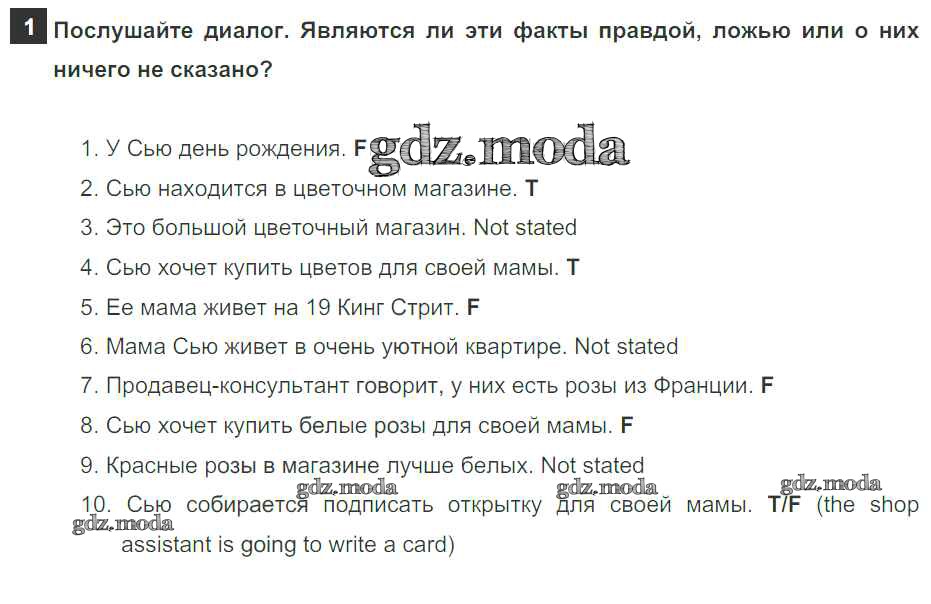 1 Послушайте диалог. Являются ли эти факты правдой, ложью или о них ничего не сказано?

1. У Сью день рождения. F
2. Сью находится в цветочном магазине. T
3. Это большой цветочный магазин. Not stated
4. Сью хочет купить цветов для своей мамы. T
5. Ее мама живет на 19 Кинг Стрит. F
6. Мама Сью живет в очень уютной квартире. Not stated
7. Продавец-консультант говорит, у них есть розы из Франции. F
8. Сью хочет купить белые розы для своей мамы. F
9. Красные розы в магазине лучше белых. Not stated
10. Сью собирается подписать открытку для своей мамы. T/F (the shop assistant is going to write a card)

gdz.moda